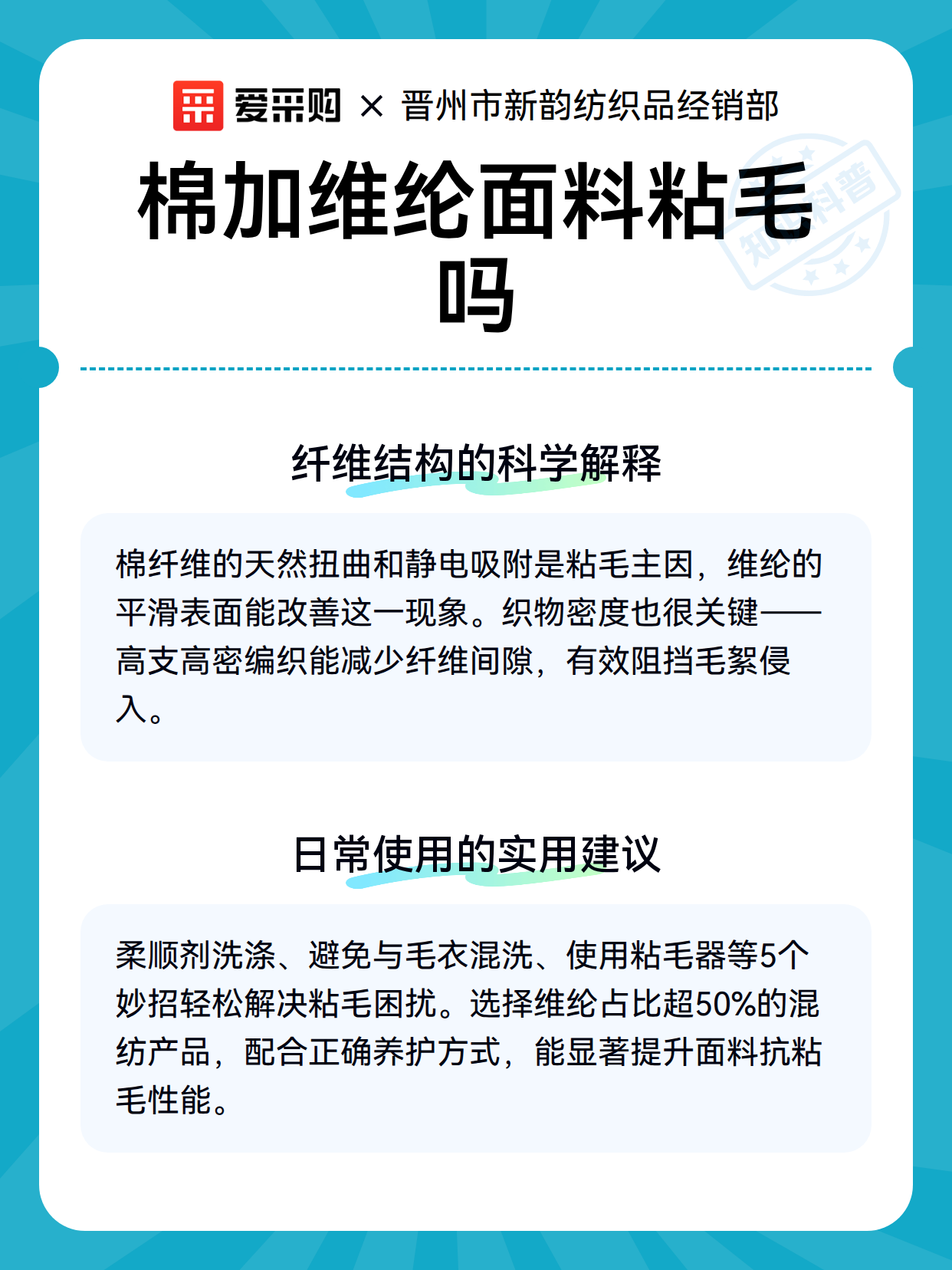 爱采购 × 晋州市新韵纺织品经销部

知识科普

棉加维纶面料粘毛吗

纤维结构的科学解释

棉纤维的天然扭曲和静电吸附是粘毛主因，维纶的平滑表面能改善这一现象。织物密度也很关键——高支高密编织能减少纤维间隙，有效阻挡毛絮侵入。

日常使用的实用建议

柔顺剂洗涤、避免与毛衣混洗、使用粘毛器等5个妙招轻松解决粘毛困扰。选择维纶占比超50%的混纺产品，配合正确养护方式，能显著提升面料抗粘毛性能。